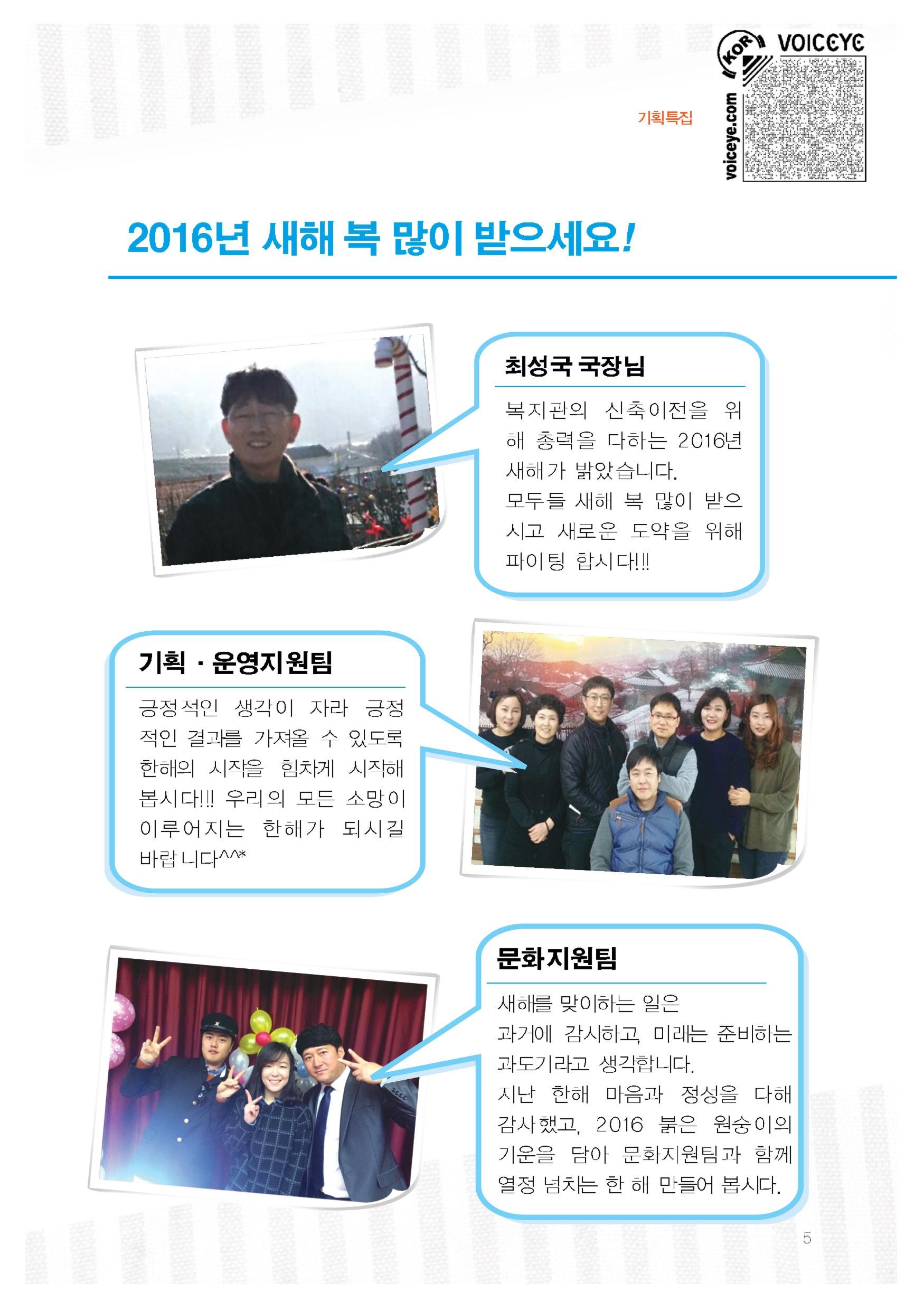 기획특집

KOR VOICEYE voiceye.com

2016년 새해 복 많이 받으세요!

최성국 국장님

복지관의 신축이전을 위해 총력을 다하는 2016년 새해가 밝았습니다.
모두들 새해 복 많이 받으시고 새로운 도약을 위해 파이팅 합시다!!!

기획 · 운영지원팀

긍정적인 생각이 자라 긍정적인 결과를 가져올 수 있도록 한해의 시작을 힘차게 시작해 봅시다!!! 우리의 모든 소망이 이루어지는 한해가 되시길 바랍니다^^*

문화지원팀

새해를 맞이하는 일은
과거에 감사하고, 미래는 준비하는 과도기라고 생각합니다.
지난 한해 마음과 정성을 다해 감사했고, 2016 붉은 원숭이의 기운을 담아 문화지원팀과 함께 열정 넘치는 한 해 만들어 봅시다.

5